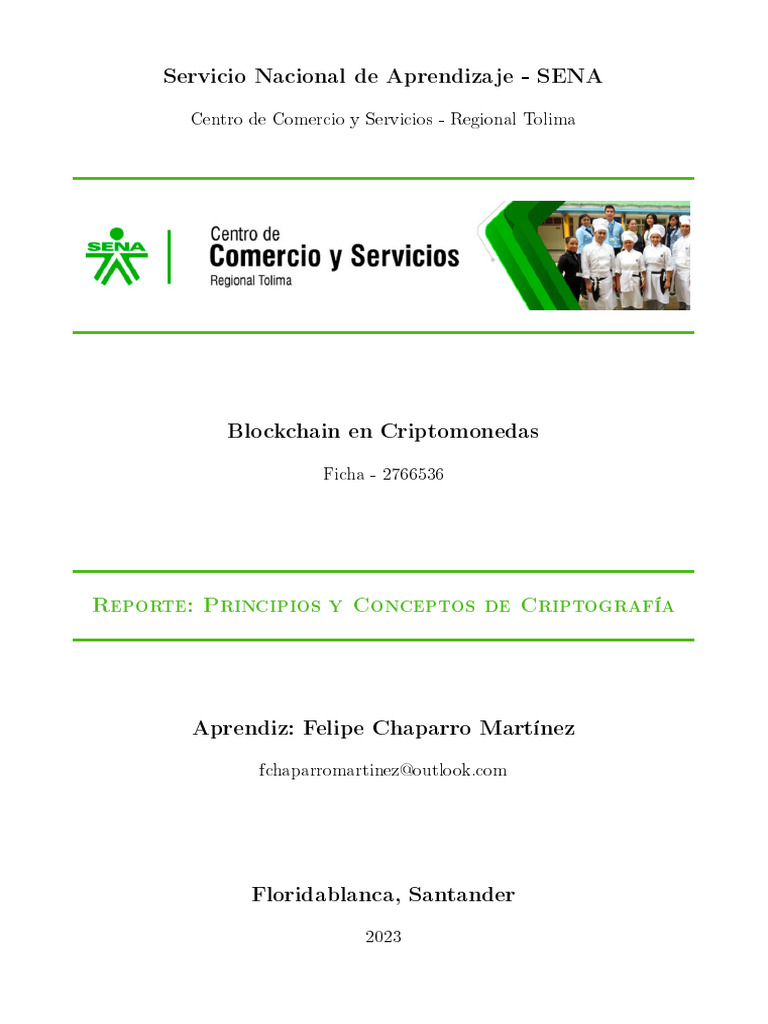 Servicio Nacional de Aprendizaje - SENA

Centro de Comercio y Servicios - Regional Tolima

SENA

Centro de
Comercio y Servicios
Regional Tolima

Blockchain en Criptomonedas

Ficha - 2766536

Reporte: Principios y Conceptos de Criptografía

Aprendiz: Felipe Chaparro Martínez

fchaparromartinez@outlook.com

Floridablanca, Santander

2023